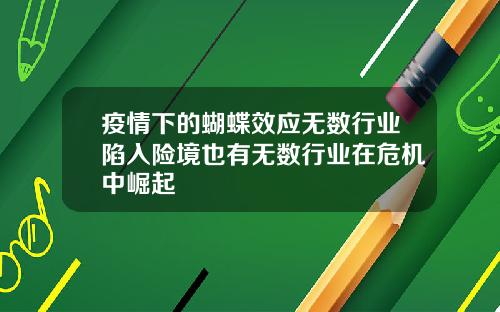 疫情下的蝴蝶效应无数行业陷入险境也有无数行业在危机中崛起